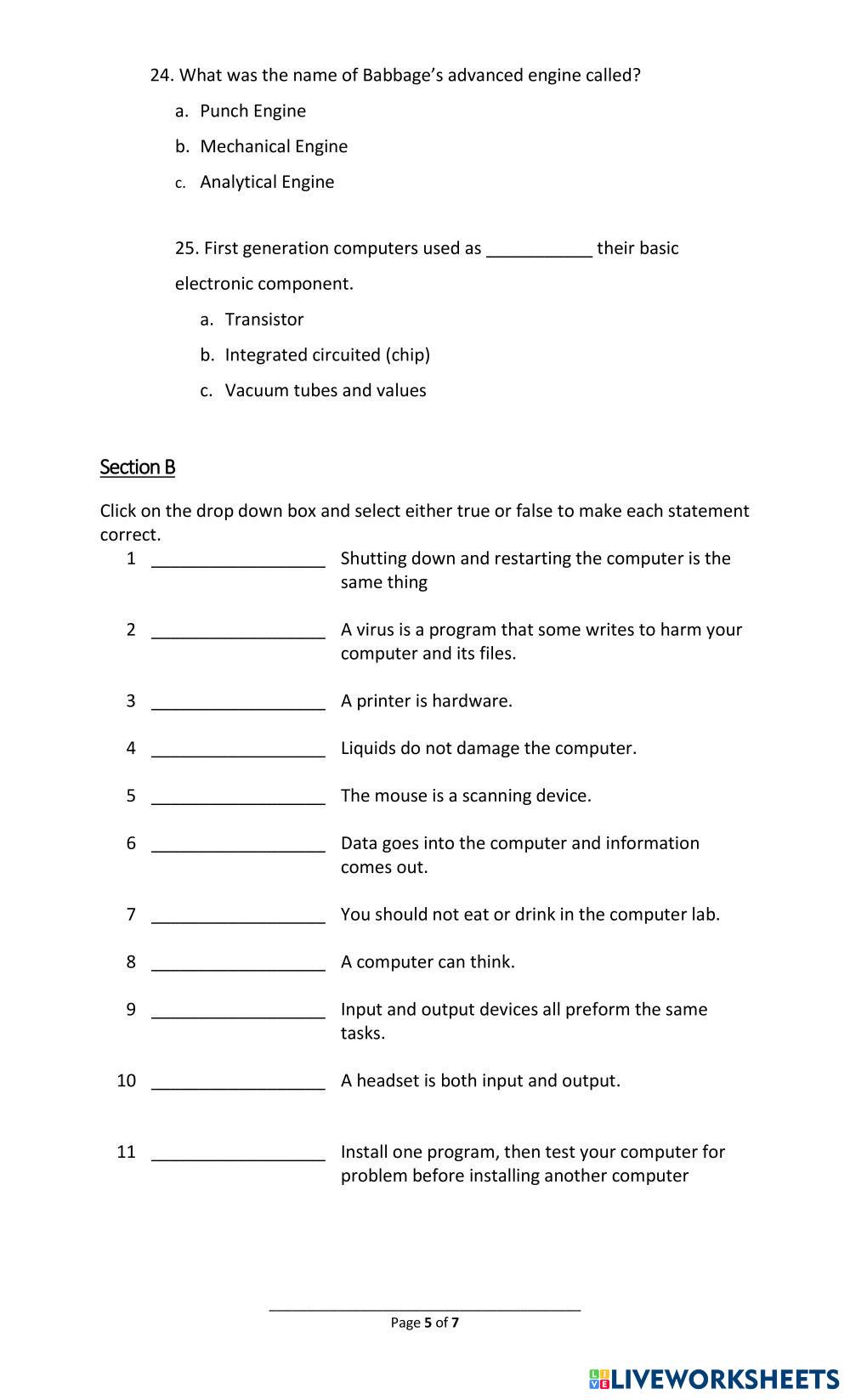 24. What was the name of Babbage's advanced engine called?

a. Punch Engine

b. Mechanical Engine

c. Analytical Engine

25. First generation computers used as ___________ their basic electronic component.

a. Transistor

b. Integrated circuited (chip)

c. Vacuum tubes and values

Section B

Click on the drop down box and select either true or false to make each statement correct.

1 __________________ Shutting down and restarting the computer is the same thing

2 __________________ A virus is a program that some writes to harm your computer and its files.

3 __________________ A printer is hardware.

4 __________________ Liquids do not damage the computer.

5 __________________ The mouse is a scanning device.

6 __________________ Data goes into the computer and information comes out.

7 __________________ You should not eat or drink in the computer lab.

8 __________________ A computer can think.

9 __________________ Input and output devices all preform the same tasks.

10 __________________ A headset is both input and output.

11 __________________ Install one program, then test your computer for problem before installing another computer

Page 5 of 7

LIVEWORKSHEETS